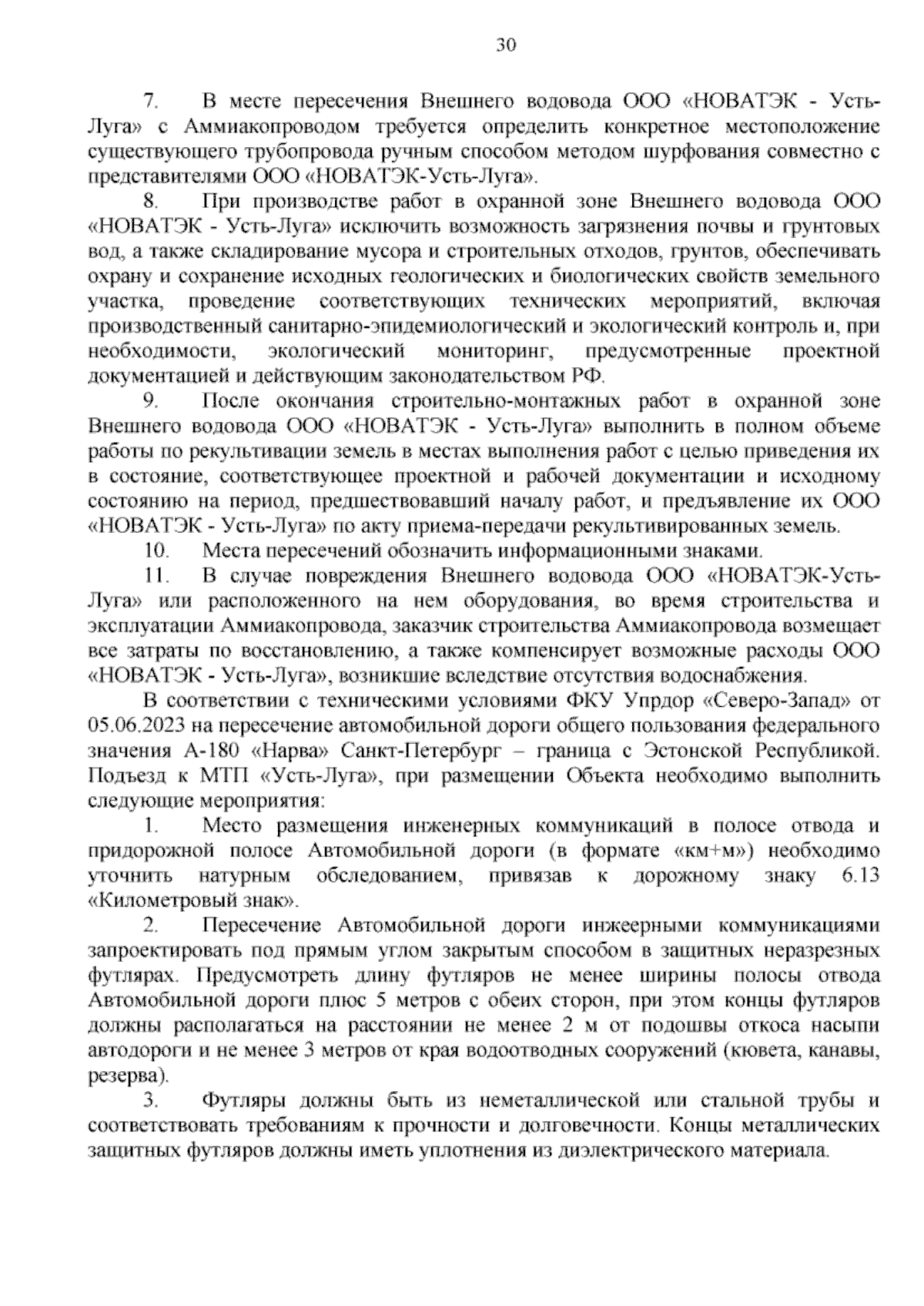 30

7. В месте пересечения Внешнего водовода ООО «НОВАТЭК - Усть-Луга» с Аммиакопроводом требуется определить конкретное местоположение существующего трубопровода ручным способом методом шурфования совместно с представителями ООО «НОВАТЭК-Усть-Луга».

8. При производстве работ в охранной зоне Внешнего водовода ООО «НОВАТЭК - Усть-Луга» исключить возможность загрязнения почвы и грунтовых вод, а также складирование мусора и строительных отходов, грунтов, обеспечивать охрану и сохранение исходных геологических и биологических свойств земельного участка, проведение соответствующих технических мероприятий, включая производственный санитарно-эпидемиологический и экологический контроль и, при необходимости, экологический мониторинг, предусмотренные проектной документацией и действующим законодательством РФ.

9. После окончания строительно-монтажных работ в охранной зоне Внешнего водовода ООО «НОВАТЭК - Усть-Луга» выполнить в полном объеме работы по рекультивации земель в местах выполнения работ с целью приведения их в состояние, соответствующее проектной и рабочей документации и исходному состоянию на период, предшествовавший началу работ, и предъявление их ООО «НОВАТЭК - Усть-Луга» по акту приема-передачи рекультивированных земель.

10. Места пересечений обозначить информационными знаками.

11. В случае повреждения Внешнего водовода ООО «НОВАТЭК-Усть-Луга» или расположенного на нем оборудования, во время строительства и эксплуатации Аммиакопровода, заказчик строительства Аммиакопровода возмещает все затраты по восстановлению, а также компенсирует возможные расходы ООО «НОВАТЭК - Усть-Луга», возникшие вследствие отсутствия водоснабжения.

В соответствии с техническими условиями ФКУ Упрдор «Северо-Запад» от 05.06.2023 на пересечение автомобильной дороги общего пользования федерального значения А-180 «Нарва» Санкт-Петербург – граница с Эстонской Республикой. Подъезд к МТП «Усть-Луга», при размещении Объекта необходимо выполнить следующие мероприятия:

1. Место размещения инженерных коммуникаций в полосе отвода и придорожной полосе Автомобильной дороги (в формате «км+м») необходимо уточнить натурным обследованием, привязав к дорожному знаку 6.13 «Километровый знак».

2. Пересечение Автомобильной дороги инжеерными коммуникациями запроектировать под прямым углом закрытым способом в защитных неразрезных футлярах. Предусмотреть длину футляров не менее ширины полосы отвода Автомобильной дороги плюс 5 метров с обеих сторон, при этом концы футляров должны располагаться на расстоянии не менее 2 м от подошвы откоса насыпи автодороги и не менее 3 метров от края водоотводных сооружений (кювета, канавы, резерва).

3. Футляры должны быть из неметаллической или стальной трубы и соответствовать требованиям к прочности и долговечности. Концы металлических защитных футляров должны иметь уплотнения из диэлектрического материала.